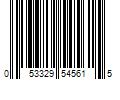 0 53329 54561 5